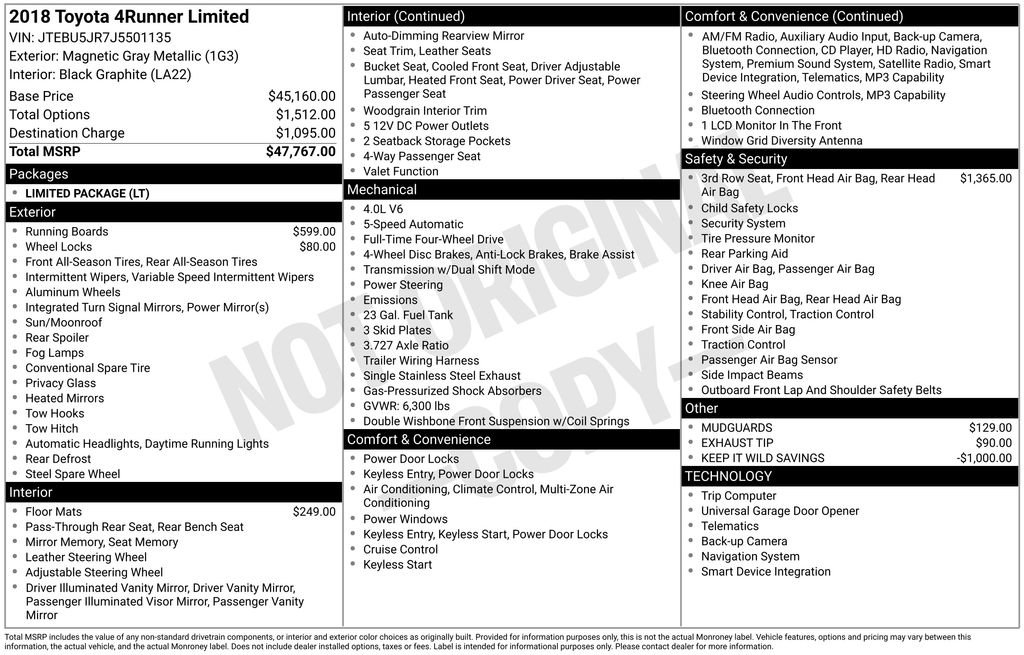 2018 Toyota 4Runner Limited
VIN: JTEBU5JR7J5501135
Exterior: Magnetic Gray Metallic (1G3)
Interior: Black Graphite (LA22)

Base Price $45,160.00
Total Options $1,512.00
Destination Charge $1,095.00
Total MSRP $47,767.00

Packages
• LIMITED PACKAGE (LT)

Exterior
• Running Boards $599.00
• Wheel Locks $80.00
• Front All-Season Tires, Rear All-Season Tires
• Intermittent Wipers, Variable Speed Intermittent Wipers
• Aluminum Wheels
• Integrated Turn Signal Mirrors, Power Mirror(s)
• Sun/Moonroof
• Rear Spoiler
• Fog Lamps
• Conventional Spare Tire
• Privacy Glass
• Heated Mirrors
• Tow Hooks
• Tow Hitch
• Automatic Headlights, Daytime Running Lights
• Rear Defrost
• Steel Spare Wheel

Interior
• Floor Mats $249.00
• Pass-Through Rear Seat, Rear Bench Seat
• Mirror Memory, Seat Memory
• Leather Steering Wheel
• Adjustable Steering Wheel
• Driver Illuminated Vanity Mirror, Driver Vanity Mirror, Passenger Illuminated Visor Mirror, Passenger Vanity Mirror

Interior (Continued)
• Auto-Dimming Rearview Mirror
• Seat Trim, Leather Seats
• Bucket Seat, Cooled Front Seat, Driver Adjustable Lumbar, Heated Front Seat, Power Driver Seat, Power Passenger Seat
• Woodgrain Interior Trim
• 5 12V DC Power Outlets
• 2 Seatback Storage Pockets
• 4-Way Passenger Seat
• Valet Function

Mechanical
• 4.0L V6
• 5-Speed Automatic
• Full-Time Four-Wheel Drive
• 4-Wheel Disc Brakes, Anti-Lock Brakes, Brake Assist
• Transmission w/Dual Shift Mode
• Power Steering
• Emissions
• 23 Gal. Fuel Tank
• 3 Skid Plates
• 3.727 Axle Ratio
• Trailer Wiring Harness
• Single Stainless Steel Exhaust
• Gas-Pressurized Shock Absorbers
• GVWR: 6,300 lbs
• Double Wishbone Front Suspension w/Coil Springs

Comfort & Convenience
• Power Door Locks
• Keyless Entry, Power Door Locks
• Air Conditioning, Climate Control, Multi-Zone Air Conditioning
• Power Windows
• Keyless Entry, Keyless Start, Power Door Locks
• Cruise Control
• Keyless Start

Comfort & Convenience (Continued)
• AM/FM Radio, Auxiliary Audio Input, Back-up Camera, Bluetooth Connection, CD Player, HD Radio, Navigation System, Premium Sound System, Satellite Radio, Smart Device Integration, Telematics, MP3 Capability
• Steering Wheel Audio Controls, MP3 Capability
• Bluetooth Connection
• 1 LCD Monitor In The Front
• Window Grid Diversity Antenna

Safety & Security
• 3rd Row Seat, Front Head Air Bag, Rear Head Air Bag $1,365.00
• Child Safety Locks
• Security System
• Tire Pressure Monitor
• Rear Parking Aid
• Driver Air Bag, Passenger Air Bag
• Knee Air Bag
• Front Head Air Bag, Rear Head Air Bag
• Stability Control, Traction Control
• Front Side Air Bag
• Traction Control
• Passenger Air Bag Sensor
• Side Impact Beams
• Outboard Front Lap And Shoulder Safety Belts

Other
• MUDGUARDS $129.00
• EXHAUST TIP $90.00
• KEEP IT WILD SAVINGS -$1,000.00

TECHNOLOGY
• Trip Computer
• Universal Garage Door Opener
• Telematics
• Back-up Camera
• Navigation System
• Smart Device Integration

Total MSRP includes the value of any non-standard drivetrain components, or interior and exterior color choices as originally built. Provided for information purposes only, this is not the actual Monroney label. Vehicle features, options and pricing may vary between this information, the actual vehicle, and the actual Monroney label. Does not include dealer installed options, taxes or fees. Label is intended for informational purposes only. Please contact dealer for more information.

NOT ORIGINAL COPY